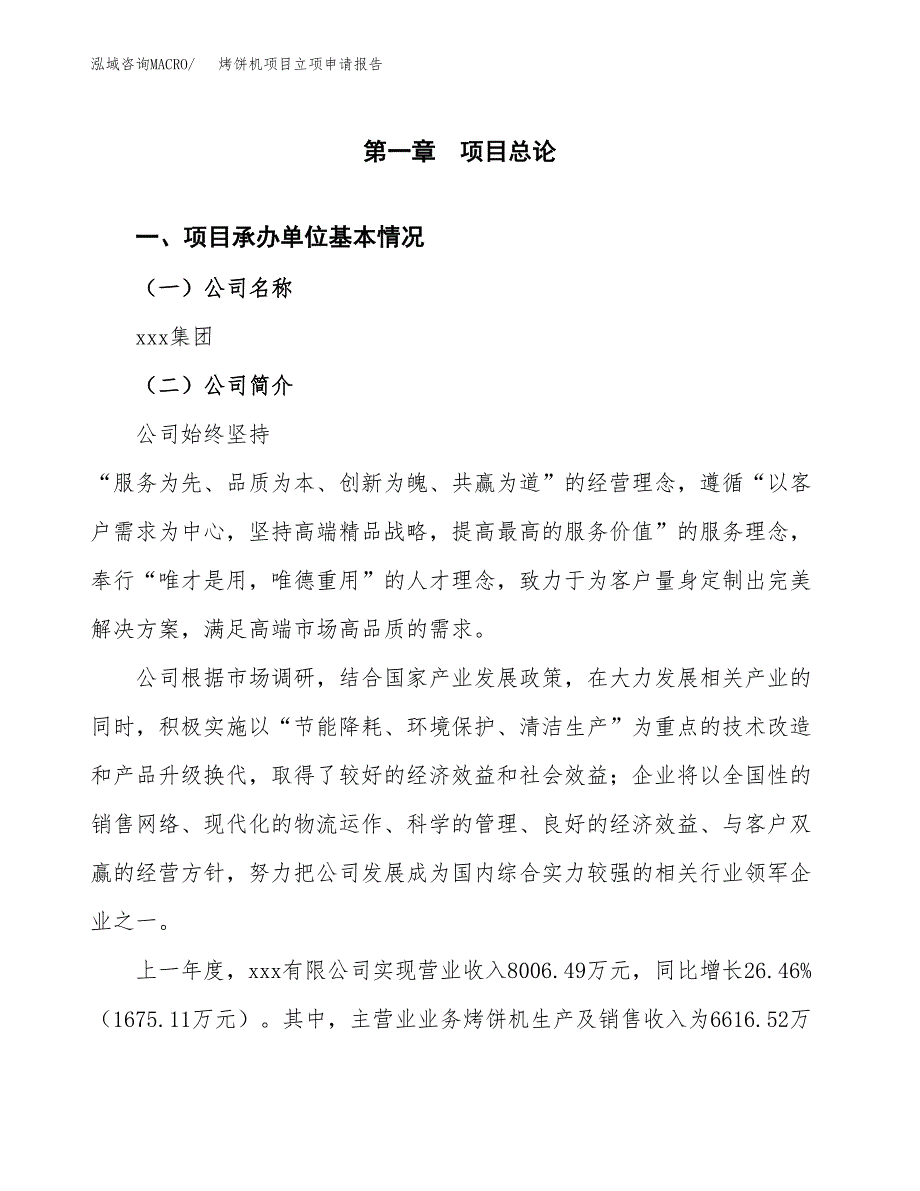 泓域咨询MACRO/　烤饼机项目立项申请报告

第一章　项目总论

一、项目承办单位基本情况

（一）公司名称

xxx集团

（二）公司简介

公司始终坚持

“服务为先、品质为本、创新为魄、共赢为道”的经营理念，遵循“以客户需求为中心，坚持高端精品战略，提高最高的服务价值”的服务理念，奉行“唯才是用，唯德重用”的人才理念，致力于为客户量身定制出完美解决方案，满足高端市场高品质的需求。

公司根据市场调研，结合国家产业发展政策，在大力发展相关产业的同时，积极实施以“节能降耗、环境保护、清洁生产”为重点的技术改造和产品升级换代，取得了较好的经济效益和社会效益；企业将以全国性的销售网络、现代化的物流运作、科学的管理、良好的经济效益、与客户双赢的经营方针，努力把公司发展成为国内综合实力较强的相关行业领军企业之一。

上一年度，xxx有限公司实现营业收入8006.49万元，同比增长26.46%（1675.11万元）。其中，主营业业务烤饼机生产及销售收入为6616.52万